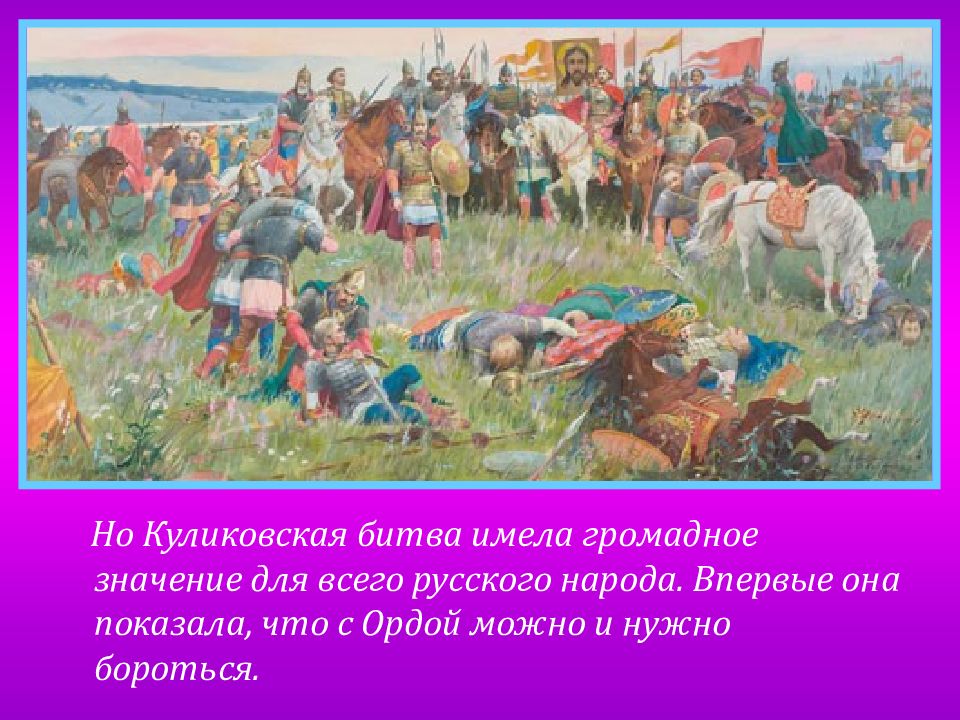 Но Куликовская битва имела громадное значение для всего русского народа. Впервые она показала, что с Ордой можно и нужно бороться.